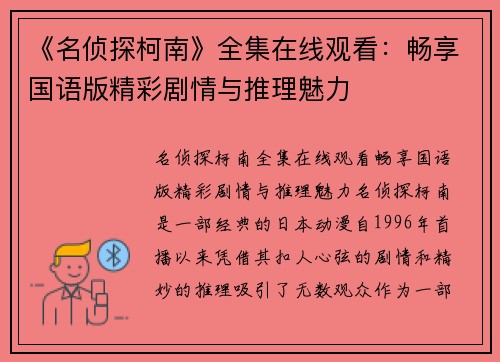 《名侦探柯南》全集在线观看：畅享国语版精彩剧情与推理魅力

名侦探柯南全集在线观看畅享国语版精彩剧情与推理魅力名侦探柯南是一部经典的日本动漫自1996年首播以来凭借其扣人心弦的剧情和精妙的推理吸引了无数观众作为一部